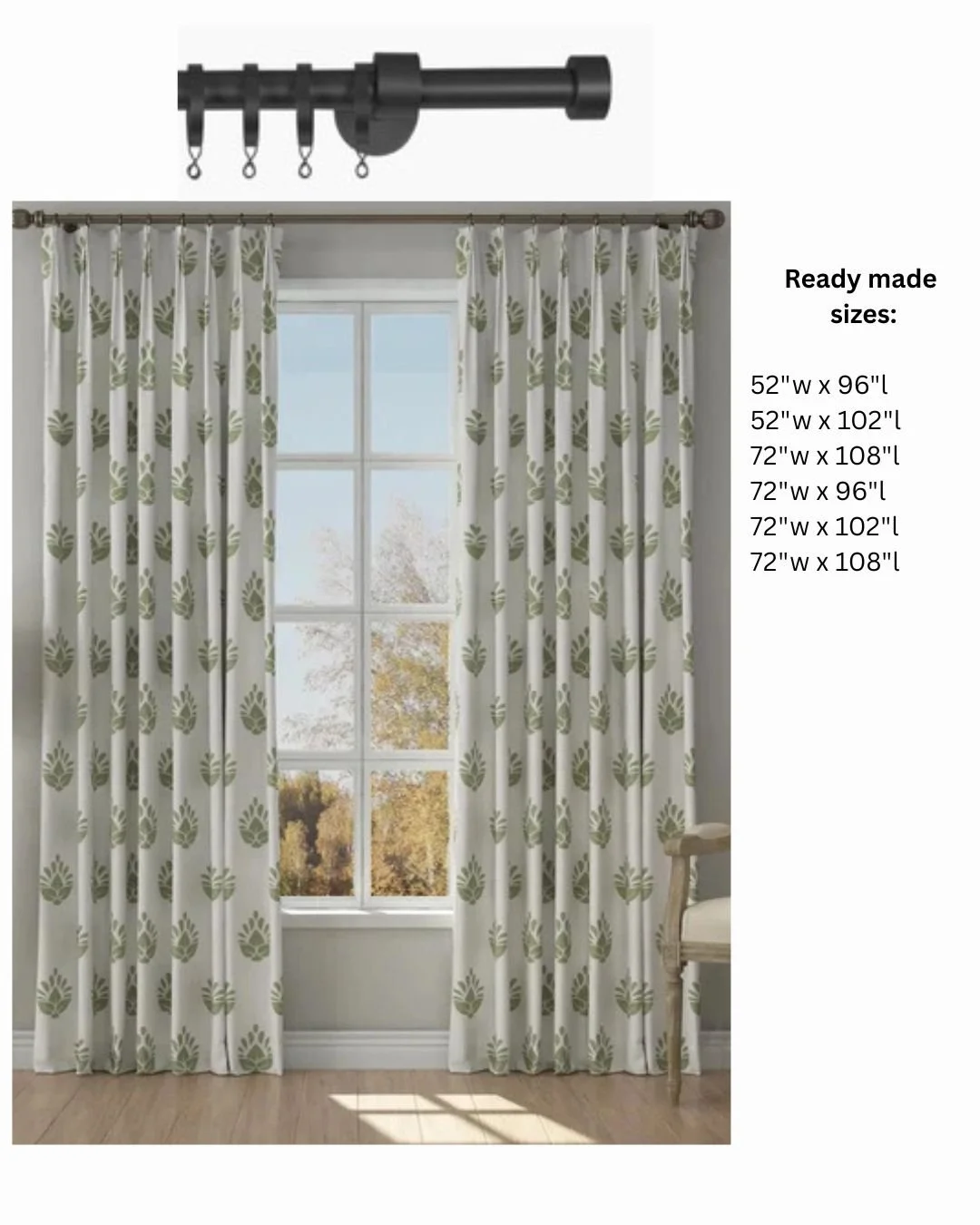 Ready made sizes:

52"w x 96"l
52"w x 102"l
72"w x 108"l
72"w x 96"l
72"w x 102"l
72"w x 108"l